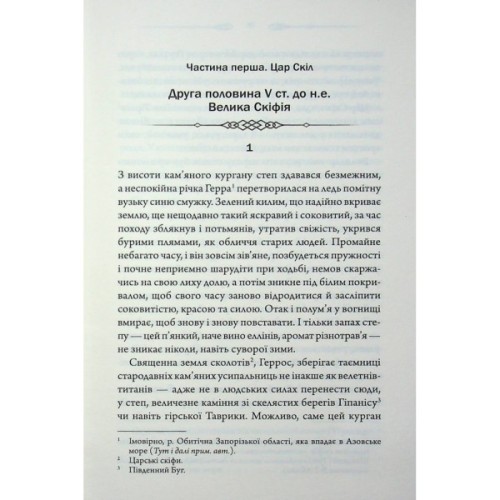 Частина перша. Цар Скіл

Друга половина V ст. до н.е.
Велика Скіфія

1

З висоти кам'яного кургану степ здавався безмежним, а неспокійна річка Герра$^1$ перетворилася на ледь помітну вузьку синю смужку. Зелений килим, що надійно вкриває землю, ще нещодавно такий яскравий і соковитий, за час походу зблякнув і потьмянів, утратив свіжість, укрився бурими плямами, як обличчя старих людей. Промайне небагато часу, і він зовсім зів'яне, позбудеться пружності і почне неприємно шарудіти при ходьбі, немов скаржачись на свою лиху долю, а потім зникне під білим покривалом, щоб свого часу заново відродитися й засліпити соковитістю, красою та силою. Отак і полум'я у вогнищі вмирає, щоб знову і знову повставати. І тільки запах степу — цей п'янкий, наче вино еллінів, аромат різнотрав'я — не зникає ніколи, навіть суворої зими.

Священна земля сколотів$^2$, Геррос, зберігає таємниці стародавніх кам'яних усипальниць не інакше як велетнів-титанів — адже не в людських силах перенести сюди, у степ, величезне каміння зі скелястих берегів Гіпанісу$^3$ чи навіть гірської Таврики. Можливо, саме цей курган

$^1$ Імовірно, р. Обитічна Запорізької області, яка впадає в Азовське море (Тут і далі прим. авт.).
$^2$ Царські скіфи.
$^3$ Південний Буг.